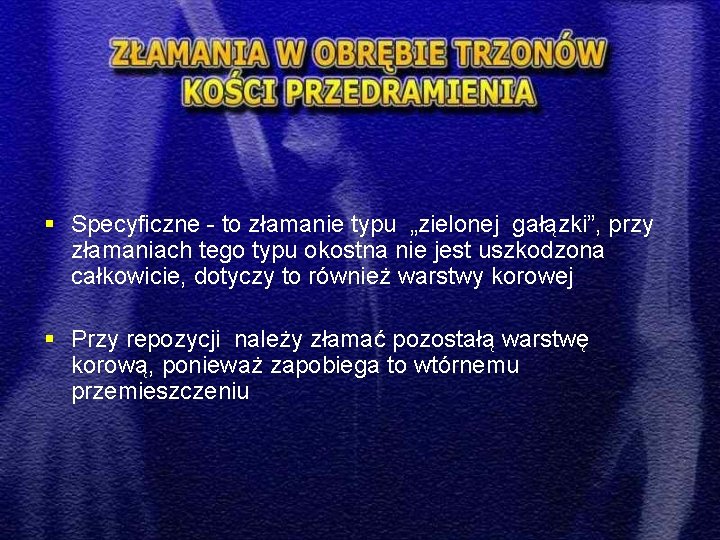 ZŁAMANIA W OBRĘBIE TRZONÓW KOŚCI PRZEDRAMIENIA

▪ Specyficzne - to złamanie typu „zielonej gałązki”, przy złamaniach tego typu okostna nie jest uszkodzona całkowicie, dotyczy to również warstwy korowej

▪ Przy repozycji należy złamać pozostałą warstwę korową, ponieważ zapobiega to wtórnemu przemieszczeniu